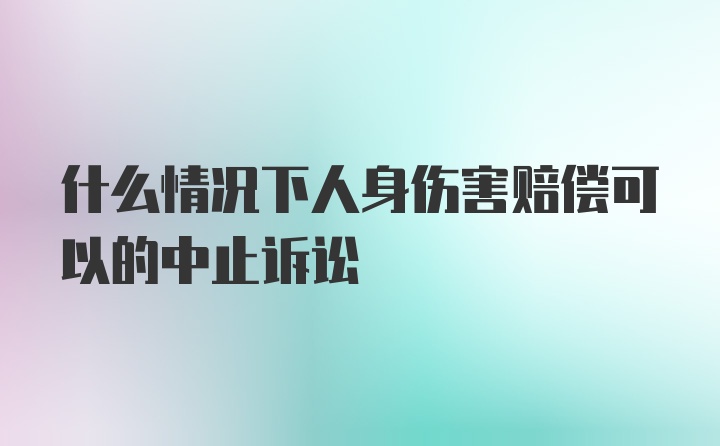 什么情况下人身伤害赔偿可以的中止诉讼